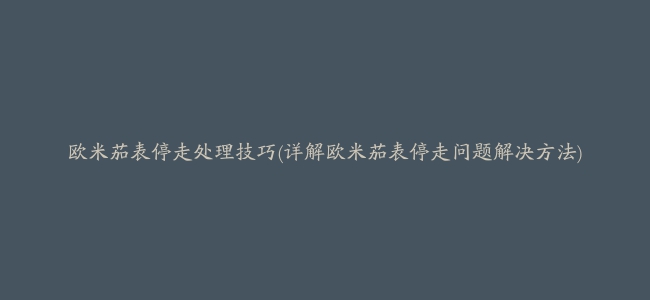 欧米茄表停走处理技巧(详解欧米茄表停走问题解决方法)